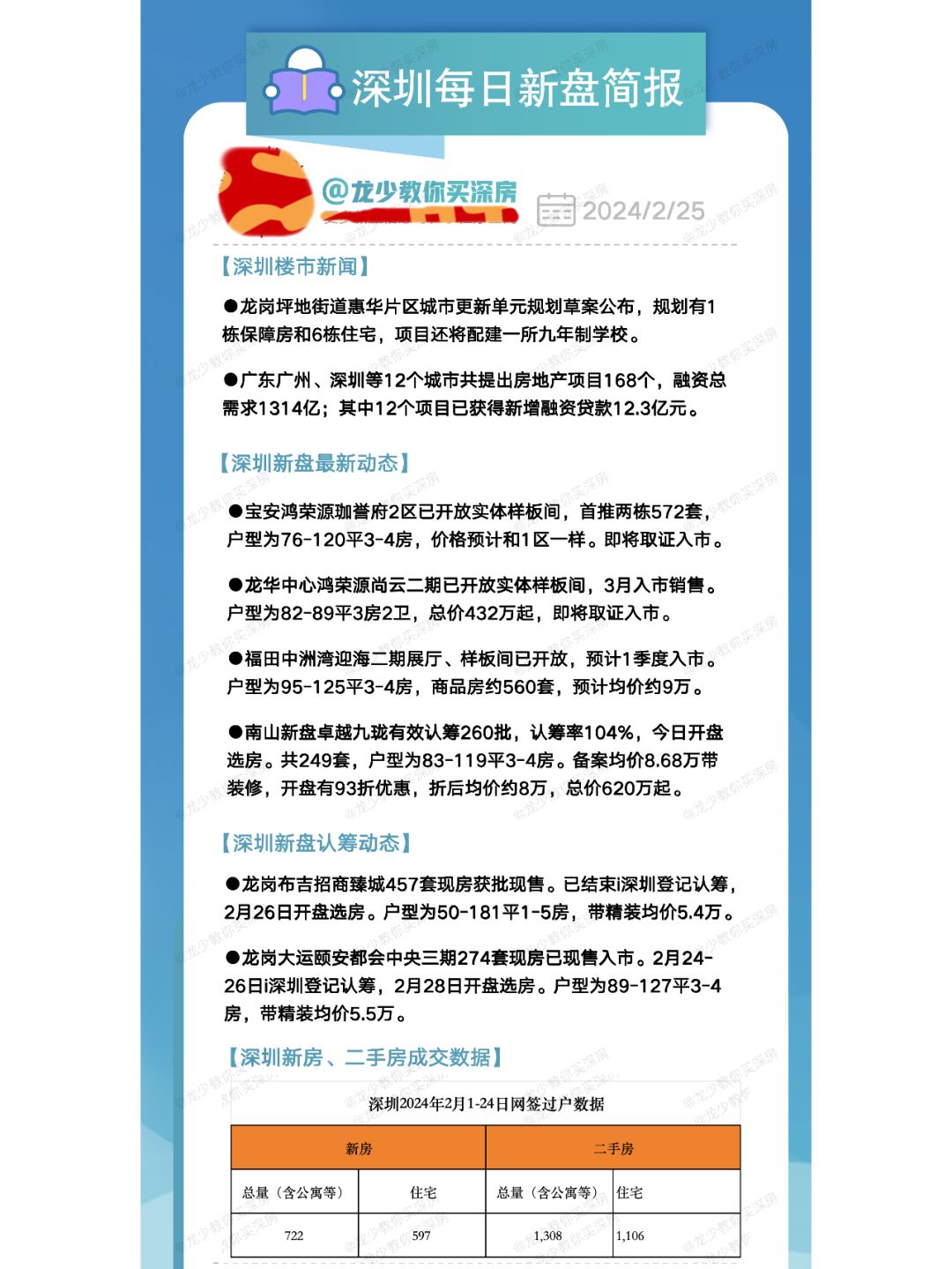 深圳每日新盘简报

@龙少教你买深房

2024/2/25

【深圳楼市新闻】

●龙岗坪地街道惠华片区城市更新单元规划草案公布，规划有1栋保障房和6栋住宅，项目还将配建一所九年制学校。

●广东广州、深圳等12个城市共提出房地产项目168个，融资总需求1314亿；其中12个项目已获得新增融资贷款12.3亿元。

【深圳新盘最新动态】

●宝安鸿荣源珈誉府2区已开放实体样板间，首推两栋572套，户型为76-120平3-4房，价格预计和1区一样。即将取证入市。

●龙华中心鸿荣源尚云二期已开放实体样板间，3月入市销售。户型为82-89平3房2卫，总价432万起，即将取证入市。

●福田中洲湾迎海二期展厅、样板间已开放，预计1季度入市。户型为95-125平3-4房，商品房约560套，预计均价约9万。

●南山新盘卓越九珑有效认筹260批，认筹率104%，今日开盘选房。共249套，户型为83-119平3-4房。备案均价8.68万带装修，开盘有93折优惠，折后均价约8万，总价620万起。

【深圳新盘认筹动态】

●龙岗布吉招商臻城457套现房获批现售。已结束i深圳登记认筹，2月26日开盘选房。户型为50-181平1-5房，带精装均价5.4万。

●龙岗大运颐安都会中央三期274套现房已现售入市。2月24-26日i深圳登记认筹，2月28日开盘选房。户型为89-127平3-4房，带精装均价5.5万。

【深圳新房、二手房成交数据】

深圳2024年2月1-24日网签过户数据

| 新房 | | 二手房 | |
|---|---|---|---|
| 总量（含公寓等） | 住宅 | 总量（含公寓等） | 住宅 |
| 722 | 597 | 1,308 | 1,106 |